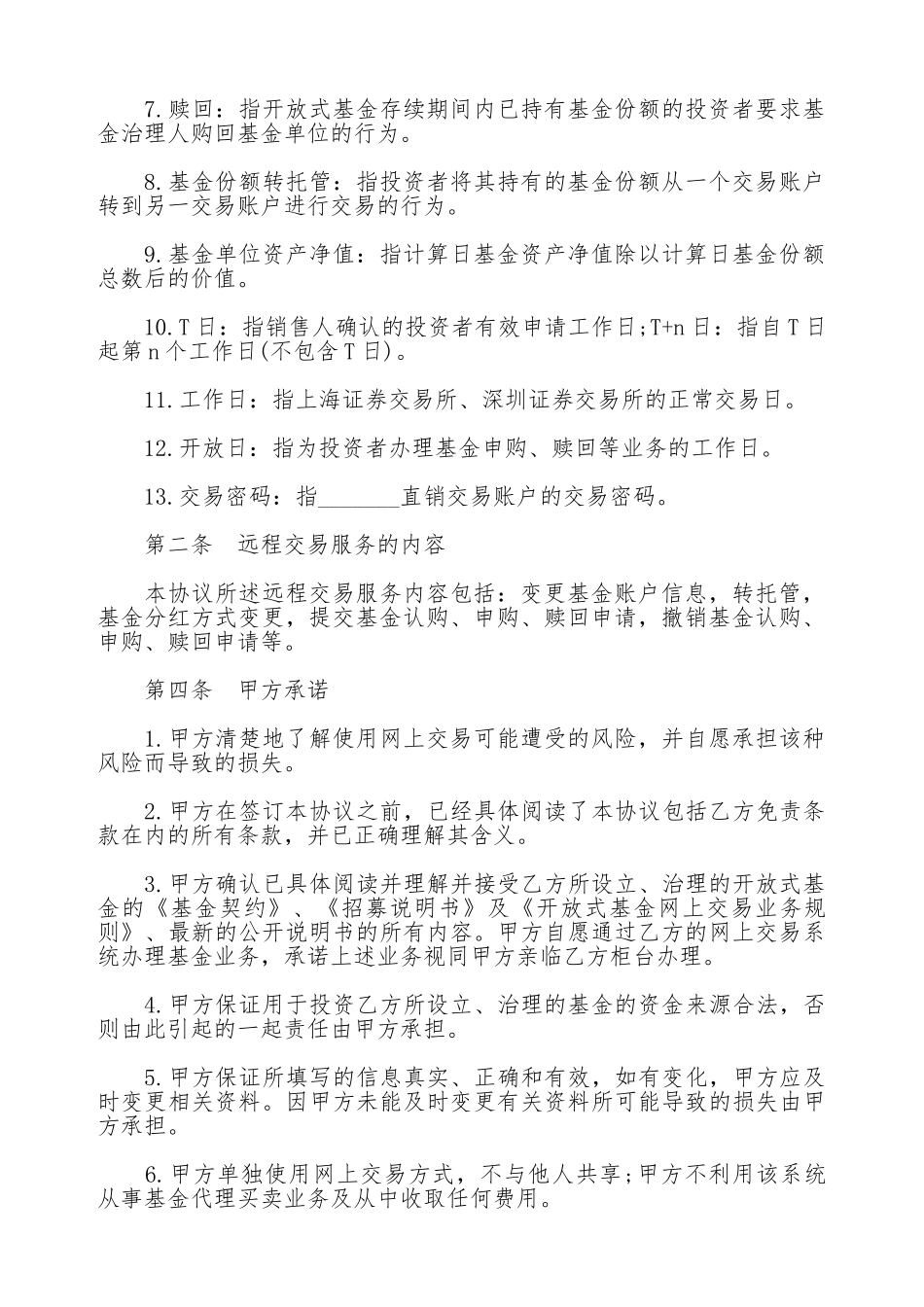 7.赎回：指开放式基金存续期间内已持有基金份额的投资者要求基金治理人购回基金单位的行为。

8.基金份额转托管：指投资者将其持有的基金份额从一个交易账户转到另一交易账户进行交易的行为。

9.基金单位资产净值：指计算日基金资产净值除以计算日基金份额总数后的价值。

10.T日：指销售人确认的投资者有效申请工作日;T+n日：指自T日起第n个工作日(不包含T日)。

11.工作日：指上海证券交易所、深圳证券交易所的正常交易日。

12.开放日：指为投资者办理基金申购、赎回等业务的工作日。

13.交易密码：指________直销交易账户的交易密码。

第二条　远程交易服务的内容

本协议所述远程交易服务内容包括：变更基金账户信息，转托管，基金分红方式变更，提交基金认购、申购、赎回申请，撤销基金认购、申购、赎回申请等。

第四条　甲方承诺

1.甲方清楚地了解使用网上交易可能遭受的风险，并自愿承担该种风险而导致的损失。

2.甲方在签订本协议之前，已经具体阅读了本协议包括乙方免责条款在内的所有条款，并已正确理解其含义。

3.甲方确认已具体阅读并理解并接受乙方所设立、治理的开放式基金的《基金契约》、《招募说明书》及《开放式基金网上交易业务规则》、最新的公开说明书的所有内容。甲方自愿通过乙方的网上交易系统办理基金业务，承诺上述业务视同甲方亲临乙方柜台办理。

4.甲方保证用于投资乙方所设立、治理的基金的资金来源合法，否则由此引起的一起责任由甲方承担。

5.甲方保证所填写的信息真实、正确和有效，如有变化，甲方应及时变更相关资料。因甲方未能及时变更有关资料所可能导致的损失由甲方承担。

6.甲方单独使用网上交易方式，不与他人共享;甲方不利用该系统从事基金代理买卖业务及从中收取任何费用。